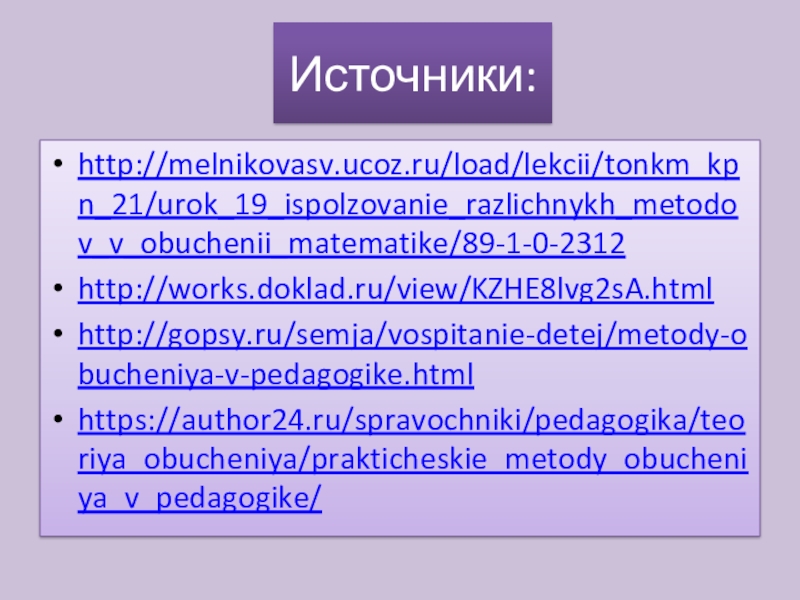 Источники:

• http://melnikovasv.ucoz.ru/load/lekcii/tonkm_kpn_21/urok_19_ispolzovanie_razlichnykh_metodov_v_obuchenii_matematike/89-1-0-2312
• http://works.doklad.ru/view/KZHE8lvg2sA.html
• http://gopsy.ru/semja/vospitanie-detej/metody-obucheniya-v-pedagogike.html
• https://author24.ru/spravochniki/pedagogika/teoriya_obucheniya/prakticheskie_metody_obucheniya_v_pedagogike/